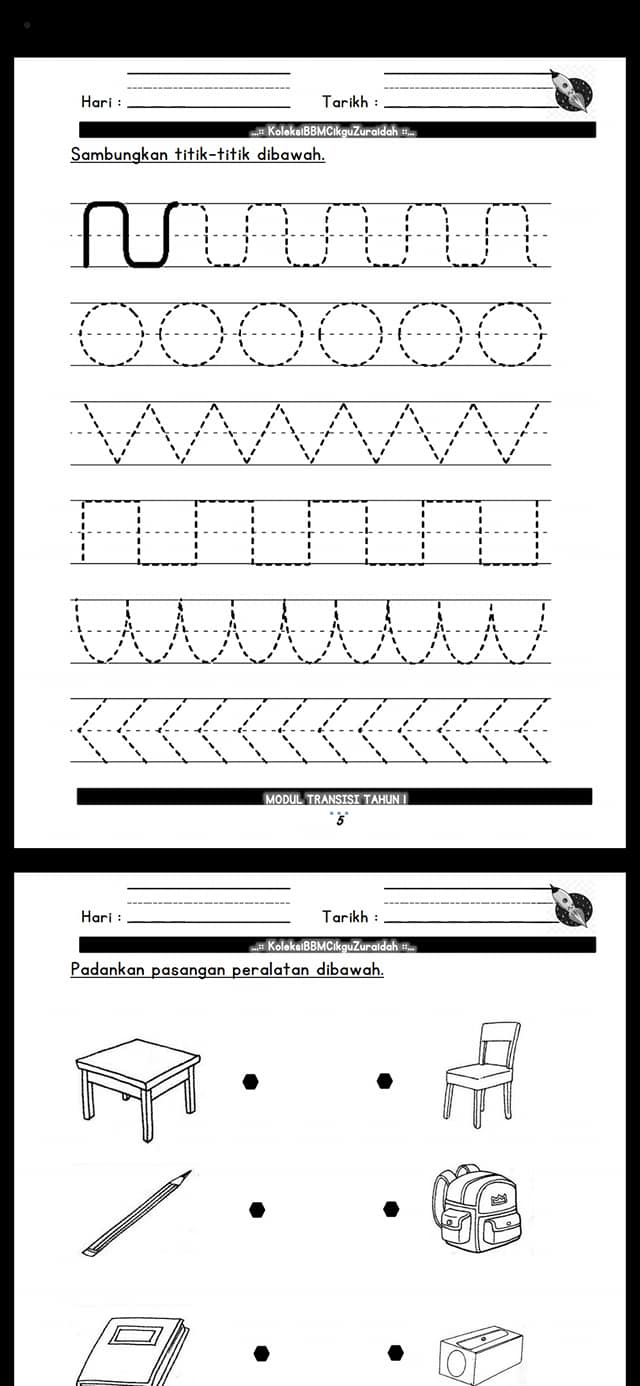 Hari : 
Tarikh : 

..:: KoleksiBBMCikguZuraidah ::..

Sambungkan titik-titik dibawah.

MODUL TRANSISI TAHUN 1

5

Hari : 
Tarikh : 

..:: KoleksiBBMCikguZuraidah ::..

Padankan pasangan peralatan dibawah.